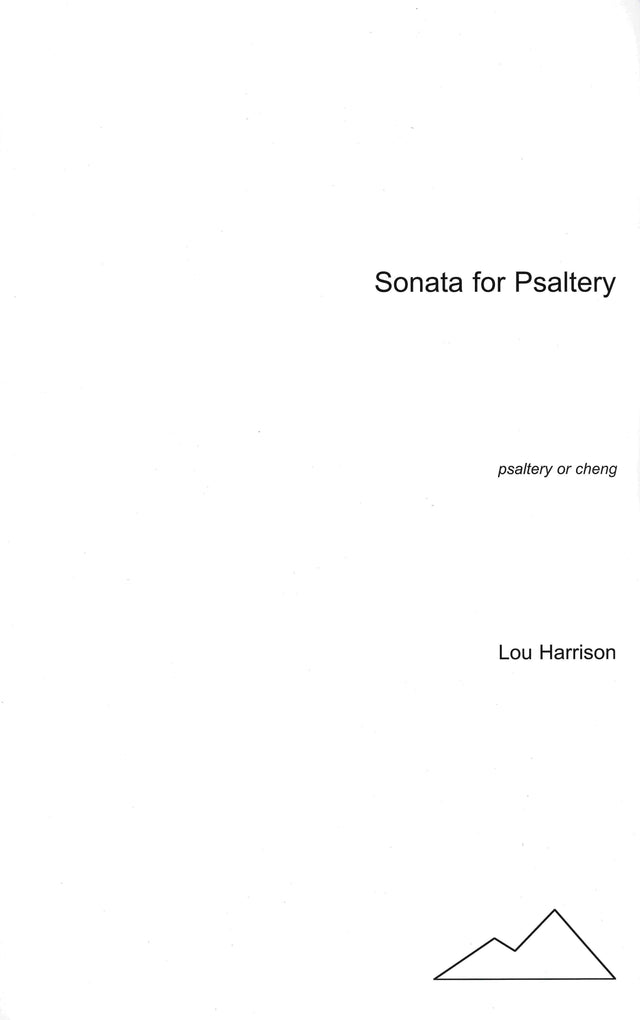 Sonata for Psaltery

psaltery or cheng

Lou Harrison